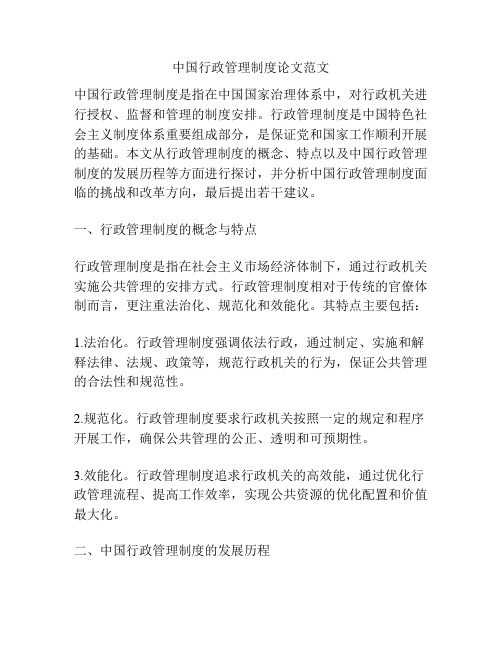 中国行政管理制度论文范文

中国行政管理制度是指在中国国家治理体系中，对行政机关进行授权、监督和管理的制度安排。行政管理制度是中国特色社会主义制度体系重要组成部分，是保证党和国家工作顺利开展的基础。本文从行政管理制度的概念、特点以及中国行政管理制度的发展历程等方面进行探讨，并分析中国行政管理制度面临的挑战和改革方向，最后提出若干建议。

一、行政管理制度的概念与特点

行政管理制度是指在社会主义市场经济体制下，通过行政机关实施公共管理的安排方式。行政管理制度相对于传统的官僚体制而言，更注重法治化、规范化和效能化。其特点主要包括：

1.法治化。行政管理制度强调依法行政，通过制定、实施和解释法律、法规、政策等，规范行政机关的行为，保证公共管理的合法性和规范性。

2.规范化。行政管理制度要求行政机关按照一定的规定和程序开展工作，确保公共管理的公正、透明和可预期性。

3.效能化。行政管理制度追求行政机关的高效能，通过优化行政管理流程、提高工作效率，实现公共资源的优化配置和价值最大化。

二、中国行政管理制度的发展历程